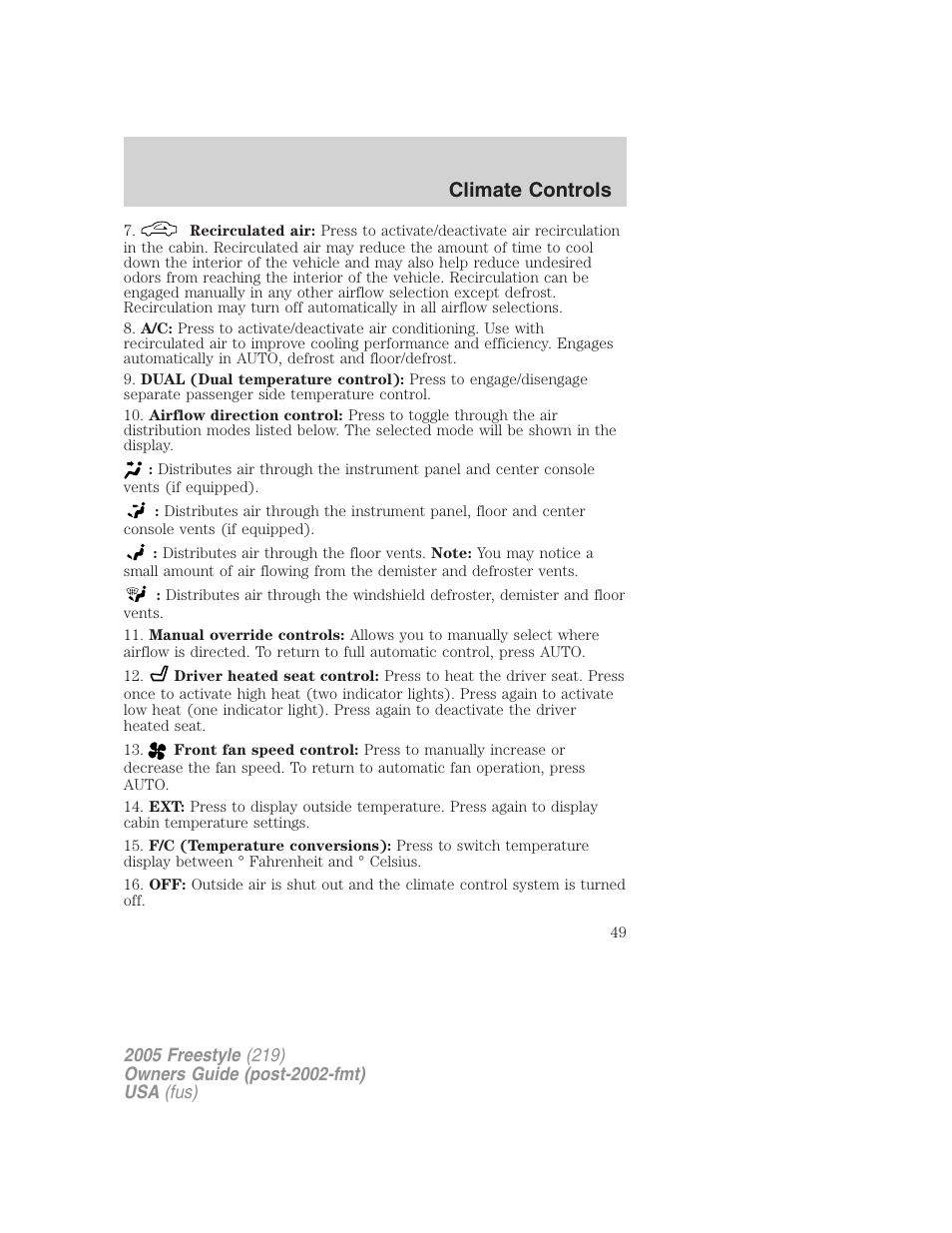 Climate Controls

7. Recirculated air: Press to activate/deactivate air recirculation in the cabin. Recirculated air may reduce the amount of time to cool down the interior of the vehicle and may also help reduce undesired odors from reaching the interior of the vehicle. Recirculation can be engaged manually in any other airflow selection except defrost. Recirculation may turn off automatically in all airflow selections.

8. A/C: Press to activate/deactivate air conditioning. Use with recirculated air to improve cooling performance and efficiency. Engages automatically in AUTO, defrost and floor/defrost.

9. DUAL (Dual temperature control): Press to engage/disengage separate passenger side temperature control.

10. Airflow direction control: Press to toggle through the air distribution modes listed below. The selected mode will be shown in the display.

: Distributes air through the instrument panel and center console vents (if equipped).

: Distributes air through the instrument panel, floor and center console vents (if equipped).

: Distributes air through the floor vents. Note: You may notice a small amount of air flowing from the demister and defroster vents.

: Distributes air through the windshield defroster, demister and floor vents.

11. Manual override controls: Allows you to manually select where airflow is directed. To return to full automatic control, press AUTO.

12. Driver heated seat control: Press to heat the driver seat. Press once to activate high heat (two indicator lights). Press again to activate low heat (one indicator light). Press again to deactivate the driver heated seat.

13. Front fan speed control: Press to manually increase or decrease the fan speed. To return to automatic fan operation, press AUTO.

14. EXT: Press to display outside temperature. Press again to display cabin temperature settings.

15. F/C (Temperature conversions): Press to switch temperature display between ° Fahrenheit and ° Celsius.

16. OFF: Outside air is shut out and the climate control system is turned off.

49

2005 Freestyle (219)
Owners Guide (post-2002-fmt)
USA (fus)